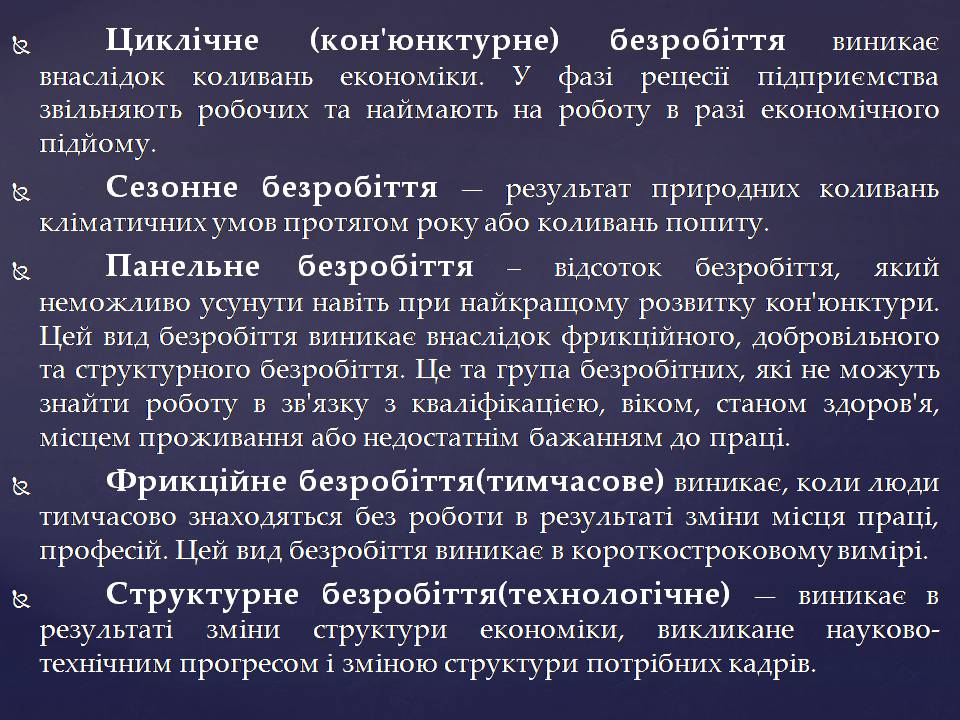 Циклічне (кон'юнктурне) безробіття виникає внаслідок коливань економіки. У фазі рецесії підприємства звільняють робочих та наймають на роботу в разі економічного підйому.

Сезонне безробіття — результат природних коливань кліматичних умов протягом року або коливань попиту.

Панельне безробіття – відсоток безробіття, який неможливо усунути навіть при найкращому розвитку кон'юнктури. Цей вид безробіття виникає внаслідок фрикційного, добровільного та структурного безробіття. Це та група безробітних, які не можуть знайти роботу в зв'язку з кваліфікацією, віком, станом здоров'я, місцем проживання або недостатнім бажанням до праці.

Фрикційне безробіття(тимчасове) виникає, коли люди тимчасово знаходяться без роботи в результаті зміни місця праці, професій. Цей вид безробіття виникає в короткостроковому вимірі.

Структурне безробіття(технологічне) — виникає в результаті зміни структури економіки, викликане науково-технічним прогресом і зміною структури потрібних кадрів.